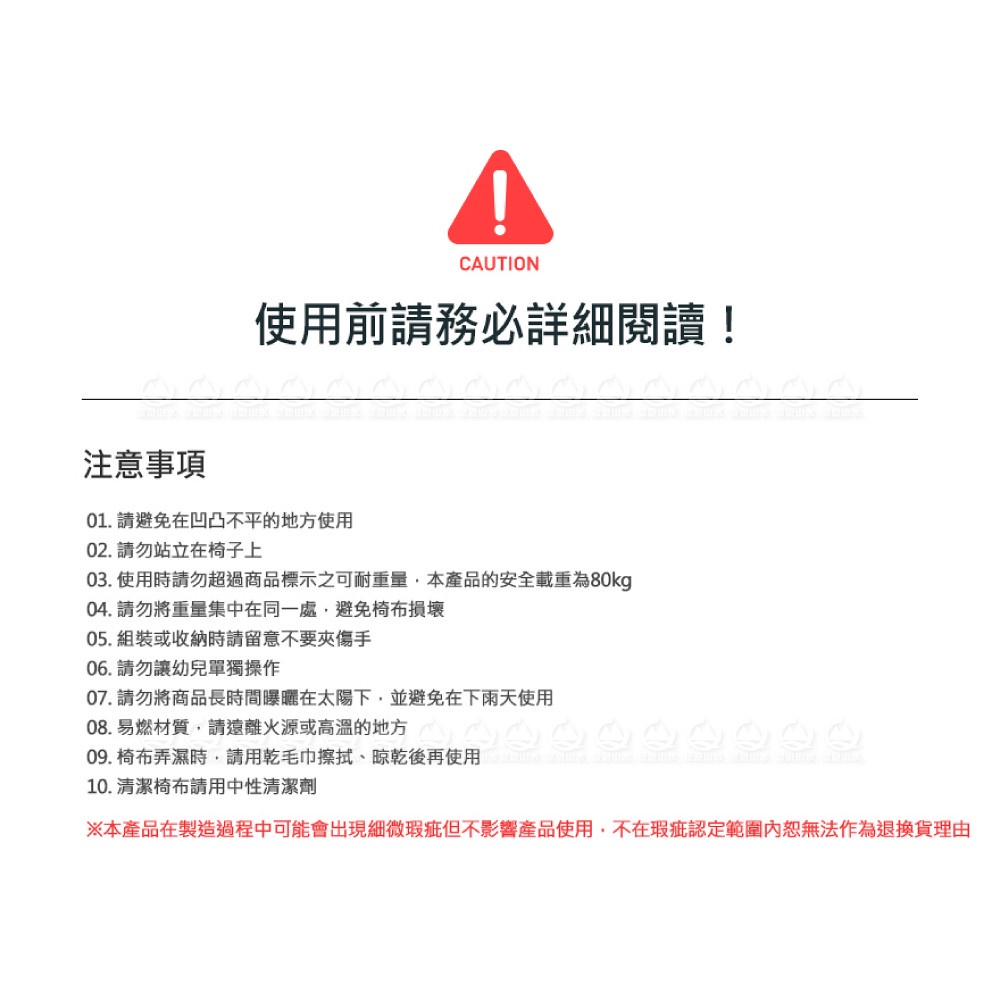 CAUTION

使用前請務必詳細閱讀！

注意事項

01.請避免在凹凸不平的地方使用
02.請勿站立在椅子上
03.使用時請勿超過商品標示之可耐重量，本產品的安全載重為80kg
04.請勿將重量集中在同一處，避免椅布損壞
05.組裝或收納時請留意不要夾傷手
06.請勿讓幼兒單獨操作
07.請勿將商品長時間曝曬在太陽下，並避免在下雨天使用
08.易燃材質，請遠離火源或高溫的地方
09.椅布弄濕時，請用乾毛巾擦拭、晾乾後再使用
10.清潔椅布請用中性清潔劑

※本產品在製造過程中可能會出現細微瑕疵但不影響產品使用，不在瑕疵認定範圍內恕無法作為退換貨理由